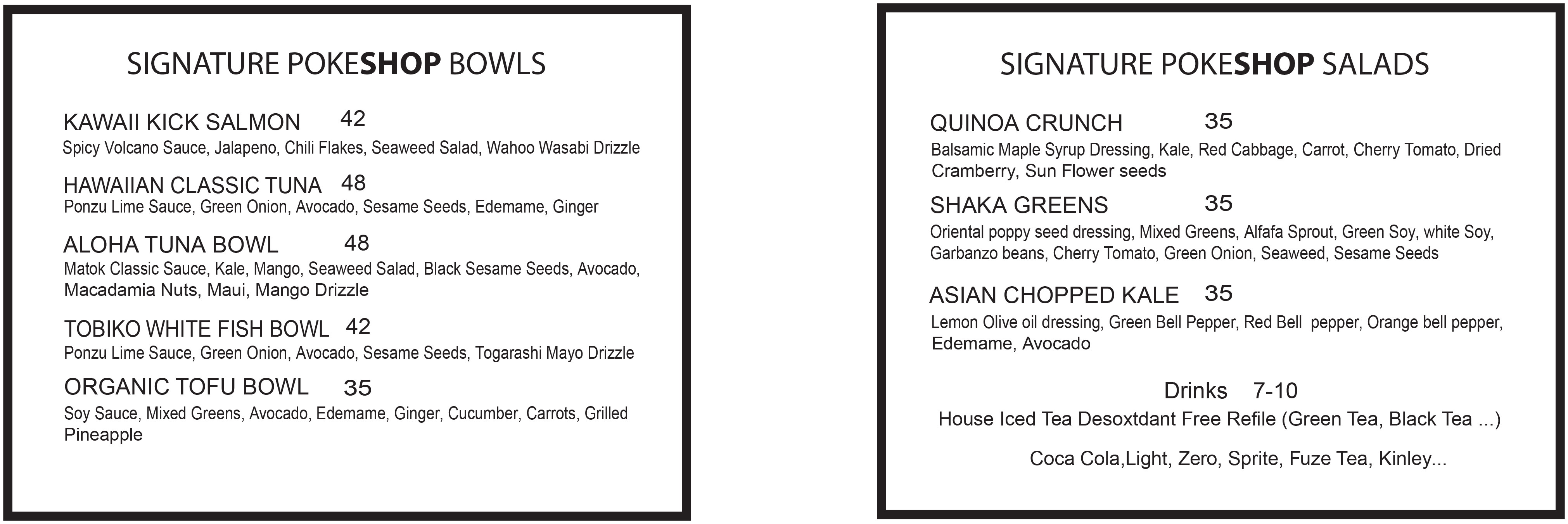 SIGNATURE POKESHOP BOWLS

KAWAII KICK SALMON 42
Spicy Volcano Sauce, Jalapeno, Chili Flakes, Seaweed Salad, Wahoo Wasabi Drizzle

HAWAIIAN CLASSIC TUNA 48
Ponzu Lime Sauce, Green Onion, Avocado, Sesame Seeds, Edemame, Ginger

ALOHA TUNA BOWL 48
Matok Classic Sauce, Kale, Mango, Seaweed Salad, Black Sesame Seeds, Avocado, Macadamia Nuts, Maui, Mango Drizzle

TOBIKO WHITE FISH BOWL 42
Ponzu Lime Sauce, Green Onion, Avocado, Sesame Seeds, Togarashi Mayo Drizzle

ORGANIC TOFU BOWL 35
Soy Sauce, Mixed Greens, Avocado, Edemame, Ginger, Cucumber, Carrots, Grilled Pineapple

SIGNATURE POKESHOP SALADS

QUINOA CRUNCH 35
Balsamic Maple Syrup Dressing, Kale, Red Cabbage, Carrot, Cherry Tomato, Dried Cramberry, Sun Flower seeds

SHAKA GREENS 35
Oriental poppy seed dressing, Mixed Greens, Alfafa Sprout, Green Soy, white Soy, Garbanzo beans, Cherry Tomato, Green Onion, Seaweed, Sesame Seeds

ASIAN CHOPPED KALE 35
Lemon Olive oil dressing, Green Bell Pepper, Red Bell pepper, Orange bell pepper, Edemame, Avocado

Drinks 7-10
House Iced Tea Desoxtdant Free Refile (Green Tea, Black Tea ...)

Coca Cola,Light, Zero, Sprite, Fuze Tea, Kinley...